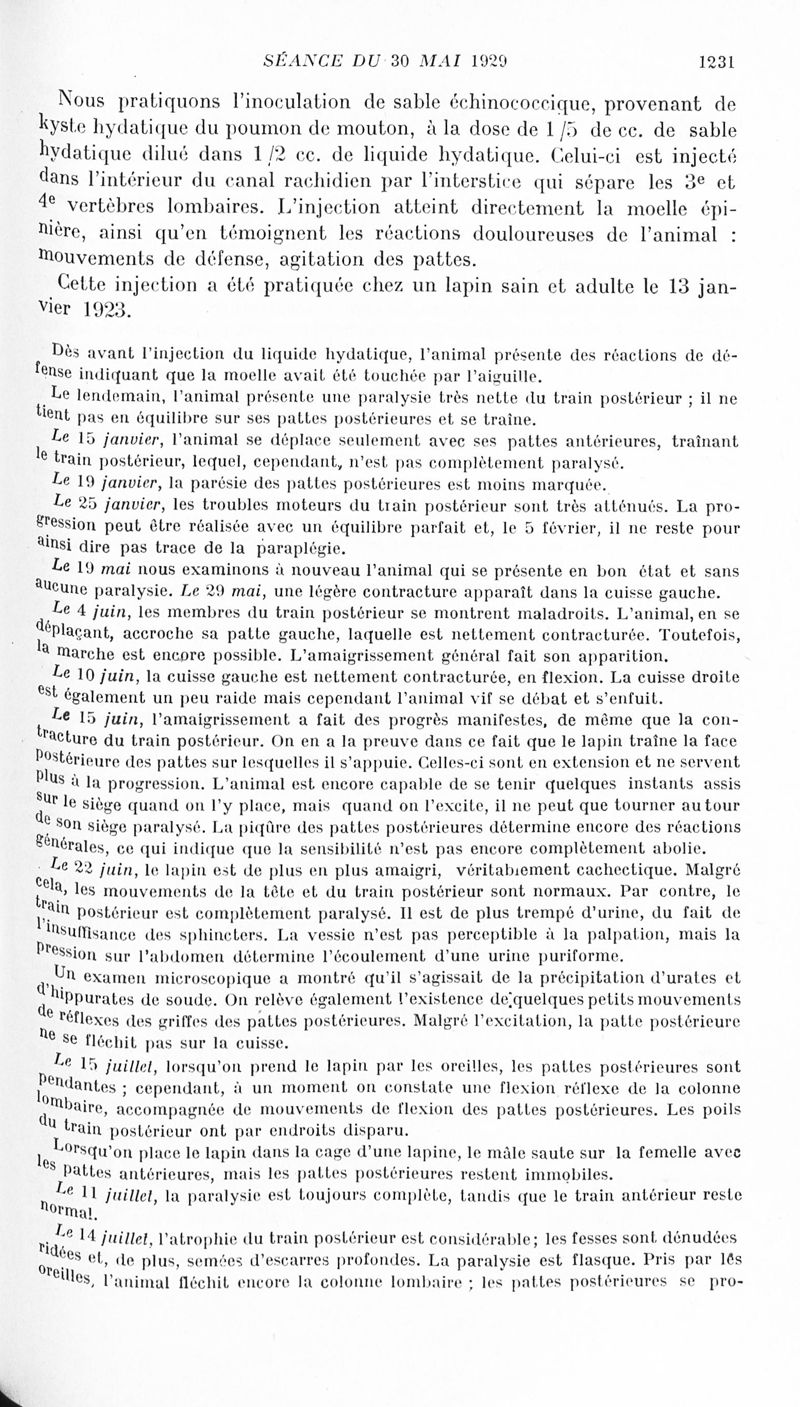 SÉANCE DU 30 MAI 1929 1231

Nous pratiquons l'inoculation de sable échinococcique, provenant de kyste hydatique du poumon de mouton, à la dose de 1/5 de cc. de sable hydatique dilué dans 1/2 cc. de liquide hydatique. Celui-ci est injecté dans l'intérieur du canal rachidien par l'interstice qui sépare les 3e et 4e vertèbres lombaires. L'injection atteint directement la moelle épinière, ainsi qu'en témoignent les réactions douloureuses de l'animal : mouvements de défense, agitation des pattes.

Cette injection a été pratiquée chez un lapin sain et adulte le 13 janvier 1923.

Dès avant l'injection du liquide hydatique, l'animal présente des réactions de défense indiquant que la moelle avait été touchée par l'aiguille.

Le lendemain, l'animal présente une paralysie très nette du train postérieur ; il ne tient pas en équilibre sur ses pattes postérieures et se traîne.

Le 15 janvier, l'animal se déplace seulement avec ses pattes antérieures, traînant le train postérieur, lequel, cependant, n'est pas complètement paralysé.

Le 19 janvier, la parésie des pattes postérieures est moins marquée.

Le 25 janvier, les troubles moteurs du train postérieur sont très atténués. La progression peut être réalisée avec un équilibre parfait et, le 5 février, il ne reste pour ainsi dire pas trace de la paraplégie.

Le 19 mai nous examinons à nouveau l'animal qui se présente en bon état et sans aucune paralysie. Le 29 mai, une légère contracture apparaît dans la cuisse gauche.

Le 4 juin, les membres du train postérieur se montrent maladroits. L'animal, en se déplaçant, accroche sa patte gauche, laquelle est nettement contracturée. Toutefois, la marche est encore possible. L'amaigrissement général fait son apparition.

Le 10 juin, la cuisse gauche est nettement contracturée, en flexion. La cuisse droite est également un peu raide mais cependant l'animal vif se débat et s'enfuit.

Le 15 juin, l'amaigrissement a fait des progrès manifestes, de même que la contracture du train postérieur. On en a la preuve dans ce fait que le lapin traîne la face postérieure des pattes sur lesquelles il s'appuie. Celles-ci sont en extension et ne servent plus à la progression. L'animal est encore capable de se tenir quelques instants assis sur le siège quand on l'y place, mais quand on l'excite, il ne peut que tourner autour de son siège paralysé. La piqûre des pattes postérieures détermine encore des réactions générales, ce qui indique que la sensibilité n'est pas encore complètement abolie.

Le 22 juin, le lapin est de plus en plus amaigri, véritablement cachectique. Malgré cela, les mouvements de la tête et du train postérieur sont normaux. Par contre, le train postérieur est complètement paralysé. Il est de plus trempé d'urine, du fait de l'insuffisance des sphincters. La vessie n'est pas perceptible à la palpation, mais la pression sur l'abdomen détermine l'écoulement d'une urine puriforme.

Un examen microscopique a montré qu'il s'agissait de la précipitation d'urates et d'hippurates de soude. On relève également l'existence de quelques petits mouvements de réflexes des griffes des pattes postérieures. Malgré l'excitation, la patte postérieure ne se fléchit pas sur la cuisse.

Le 15 juillet, lorsqu'on prend le lapin par les oreilles, les pattes postérieures sont pendantes ; cependant, à un moment on constate une flexion réflexe de la colonne lombaire, accompagnée de mouvements de flexion des pattes postérieures. Les poils du train postérieur ont par endroits disparu.

Lorsqu'on place le lapin dans la cage d'une lapine, le mâle saute sur la femelle avec les pattes antérieures, mais les pattes postérieures restent immobiles.

Le 11 juillet, la paralysie est toujours complète, tandis que le train antérieur reste normal.

Le 14 juillet, l'atrophie du train postérieur est considérable; les fesses sont dénudées ridées et, de plus, semées d'escarres profondes. La paralysie est flasque. Pris par les oreilles, l'animal fléchit encore la colonne lombaire ; les pattes postérieures se pro-